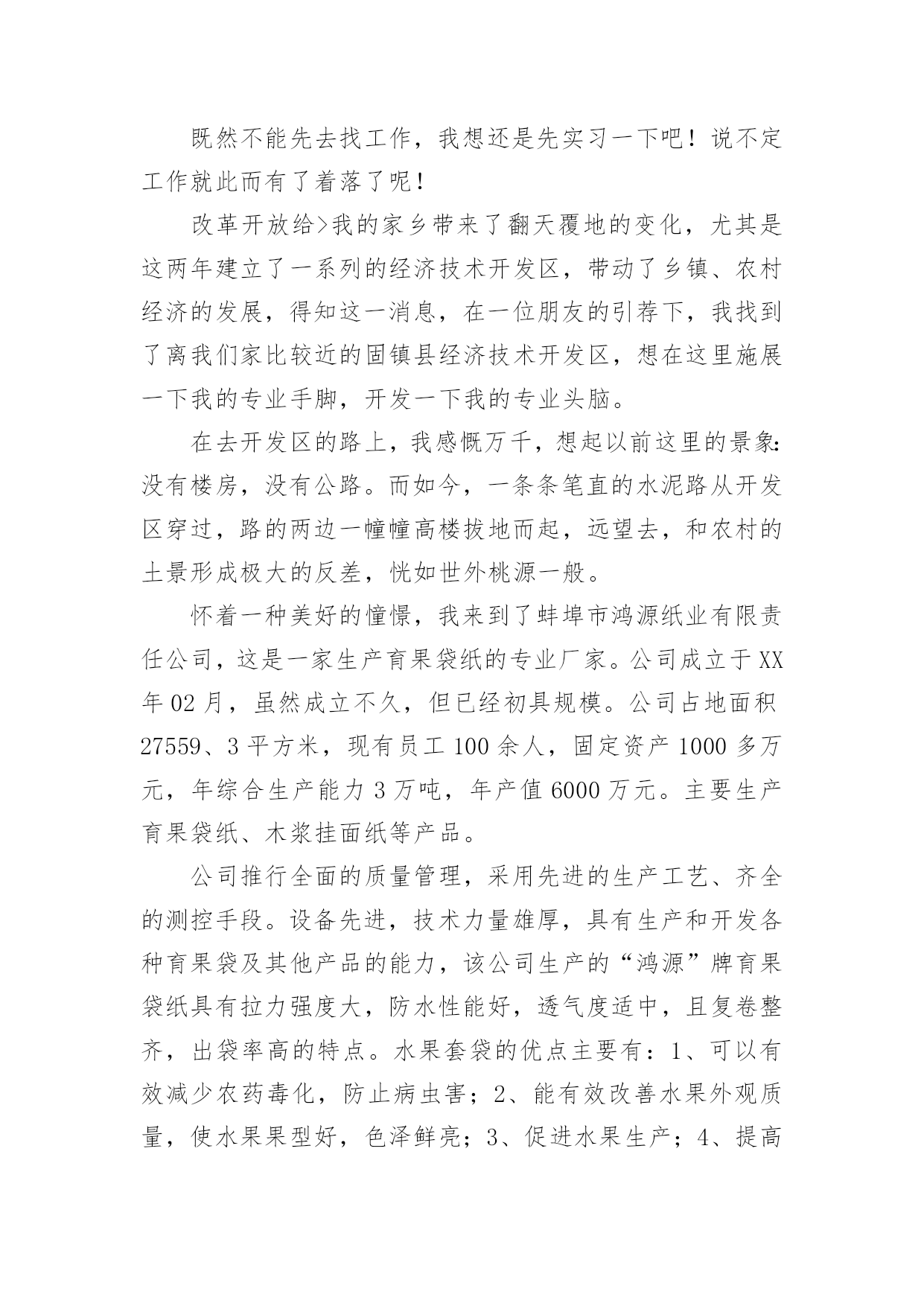 既然不能先去找工作，我想还是先实习一下吧！说不定工作就此而有了着落了呢！

改革开放给>我的家乡带来了翻天覆地的变化，尤其是这两年建立了一系列的经济技术开发区，带动了乡镇、农村经济的发展，得知这一消息，在一位朋友的引荐下，我找到了离我们家比较近的固镇县经济技术开发区，想在这里施展一下我的专业手脚，开发一下我的专业头脑。

在去开发区的路上，我感慨万千，想起以前这里的景象：没有楼房，没有公路。而如今，一条条笔直的水泥路从开发区穿过，路的两边一幢幢高楼拔地而起，远望去，和农村的土景形成极大的反差，恍如世外桃源一般。

怀着一种美好的憧憬，我来到了蚌埠市鸿源纸业有限责任公司，这是一家生产育果袋纸的专业厂家。公司成立于XX年02月，虽然成立不久，但已经初具规模。公司占地面积27559、3平方米，现有员工100余人，固定资产1000多万元，年综合生产能力3万吨，年产值6000万元。主要生产育果袋纸、木浆挂面纸等产品。

公司推行全面的质量管理，采用先进的生产工艺、齐全的测控手段。设备先进，技术力量雄厚，具有生产和开发各种育果袋及其他产品的能力，该公司生产的“鸿源”牌育果袋纸具有拉力强度大，防水性能好，透气度适中，且复卷整齐，出袋率高的特点。水果套袋的优点主要有：1、可以有效减少农药毒化，防止病虫害；2、能有效改善水果外观质量，使水果果型好，色泽鲜亮；3、促进水果生产；4、提高